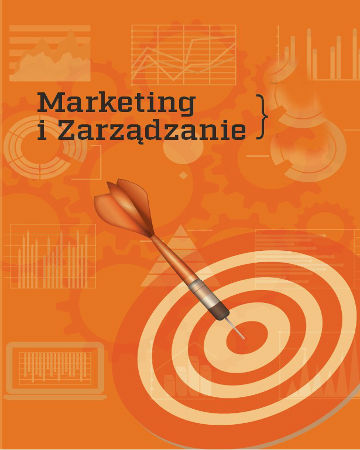 Marketing
i Zarządzanie